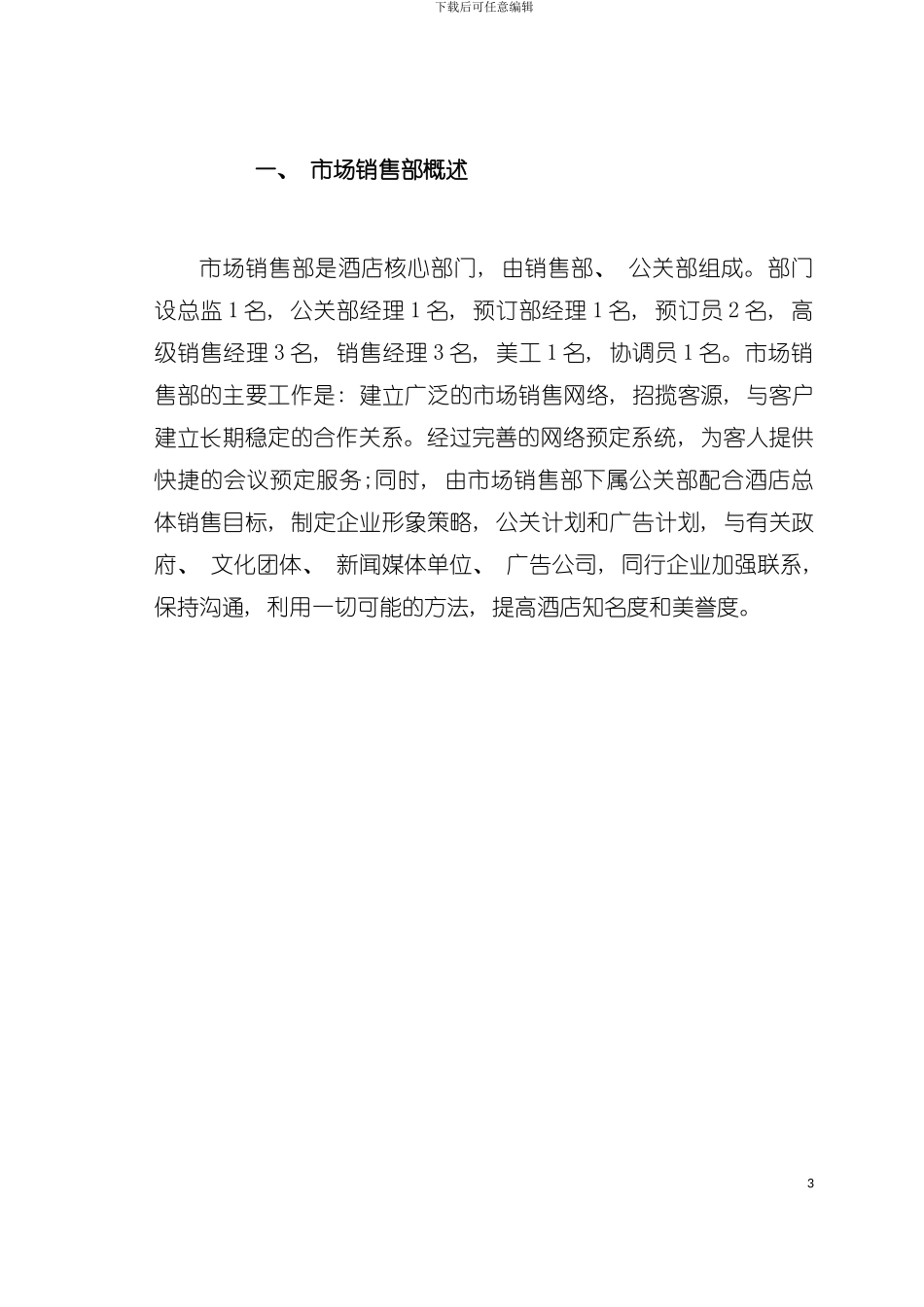 下载后可任意编辑

一、 市场销售部概述

市场销售部是酒店核心部门，由销售部、 公关部组成。部门设总监 1 名，公关部经理 1 名，预订部经理 1 名，预订员 2 名，高级销售经理 3 名，销售经理 3 名，美工 1 名，协调员 1 名。市场销售部的主要工作是：建立广泛的市场销售网络，招揽客源，与客户建立长期稳定的合作关系。经过完善的网络预定系统，为客人提供快捷的会议预定服务;同时，由市场销售部下属公关部配合酒店总体销售目标，制定企业形象策略，公关计划和广告计划，与有关政府、 文化团体、 新闻媒体单位、 广告公司，同行企业加强联系，保持沟通，利用一切可能的方法，提高酒店知名度和美誉度。

3